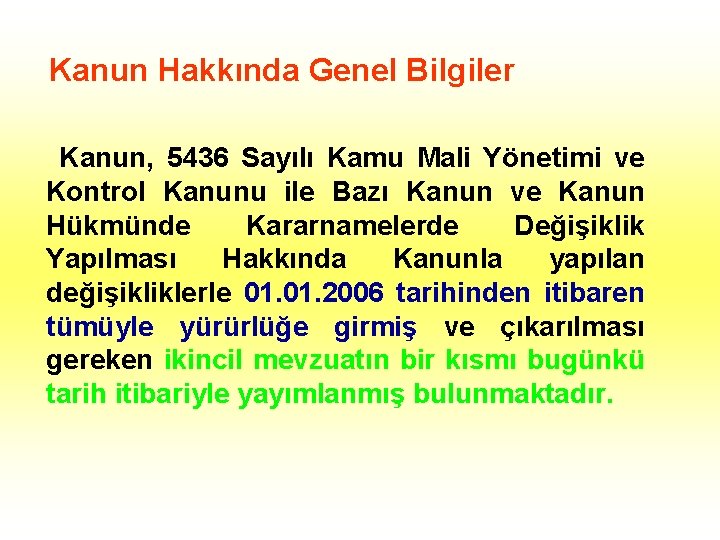 Kanun Hakkında Genel Bilgiler

Kanun, 5436 Sayılı Kamu Mali Yönetimi ve Kontrol Kanunu ile Bazı Kanun ve Kanun Hükmünde Kararnamelerde Değişiklik Yapılması Hakkında Kanunla yapılan değişikliklerle 01.01.2006 tarihinden itibaren tümüyle yürürlüğe girmiş ve çıkarılması gereken ikincil mevzuatın bir kısmı bugünkü tarih itibariyle yayımlanmış bulunmaktadır.